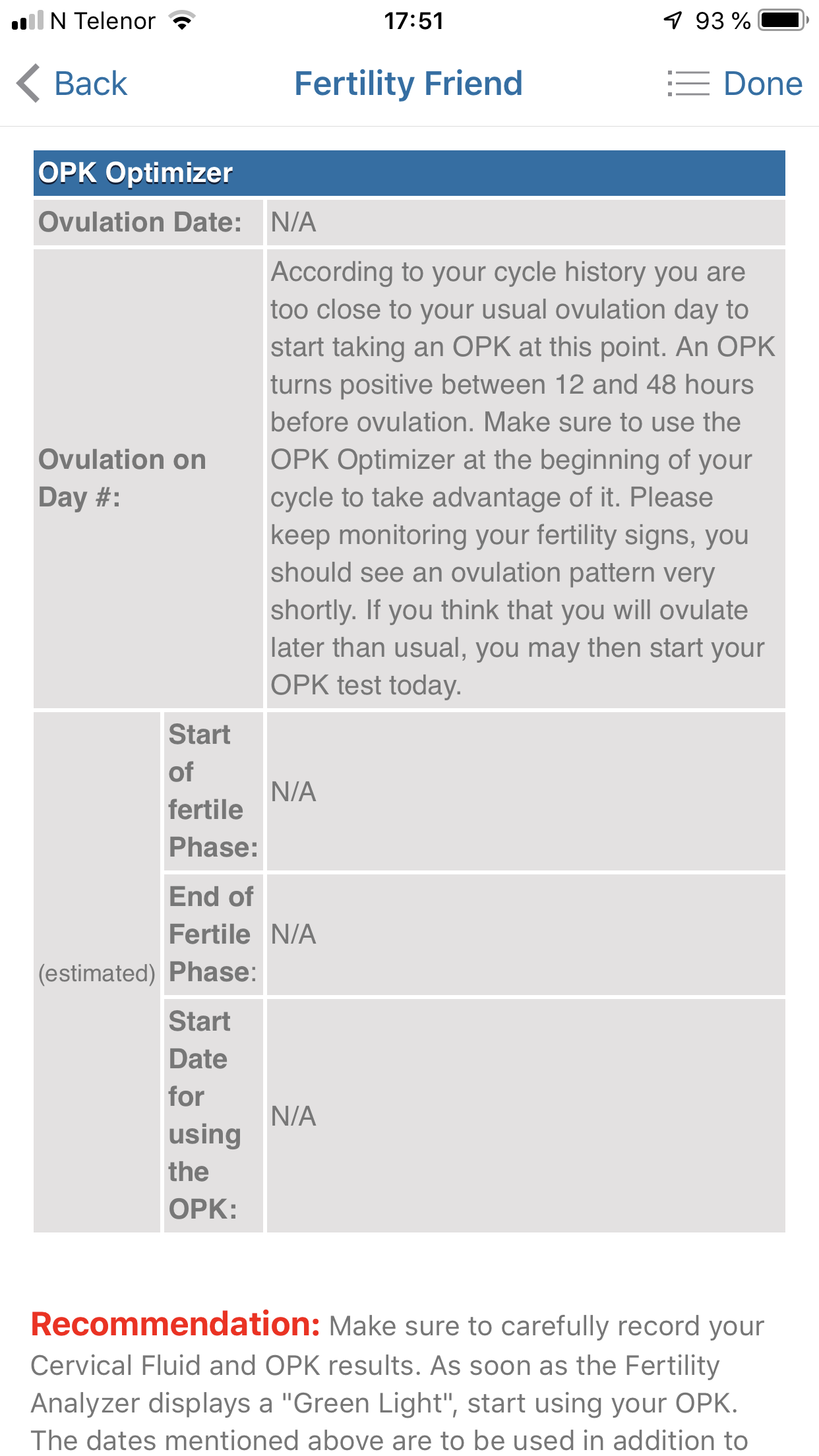 N Telenor 17:51 93 %

Back Fertility Friend Done

| OPK Optimizer | | |
|---|---|---|
| Ovulation Date: | | N/A |
| Ovulation on Day #: | | According to your cycle history you are too close to your usual ovulation day to start taking an OPK at this point. An OPK turns positive between 12 and 48 hours before ovulation. Make sure to use the OPK Optimizer at the beginning of your cycle to take advantage of it. Please keep monitoring your fertility signs, you should see an ovulation pattern very shortly. If you think that you will ovulate later than usual, you may then start your OPK test today. |
| (estimated) | Start of fertile Phase: | N/A |
| | End of Fertile Phase: | N/A |
| | Start Date for using the OPK: | N/A |

Recommendation: Make sure to carefully record your Cervical Fluid and OPK results. As soon as the Fertility Analyzer displays a "Green Light", start using your OPK. The dates mentioned above are to be used in addition to